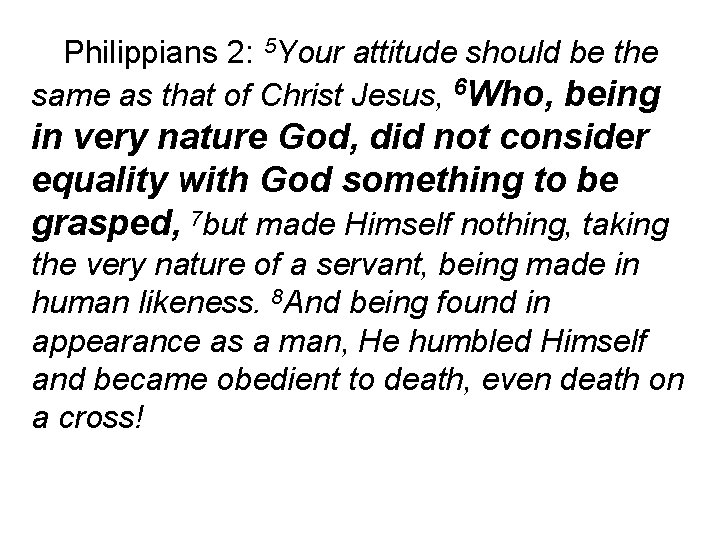 Philippians 2: $^{5}$Your attitude should be the same as that of Christ Jesus, $^{6}$Who, being in very nature God, did not consider equality with God something to be grasped, $^{7}$but made Himself nothing, taking the very nature of a servant, being made in human likeness. $^{8}$And being found in appearance as a man, He humbled Himself and became obedient to death, even death on a cross!